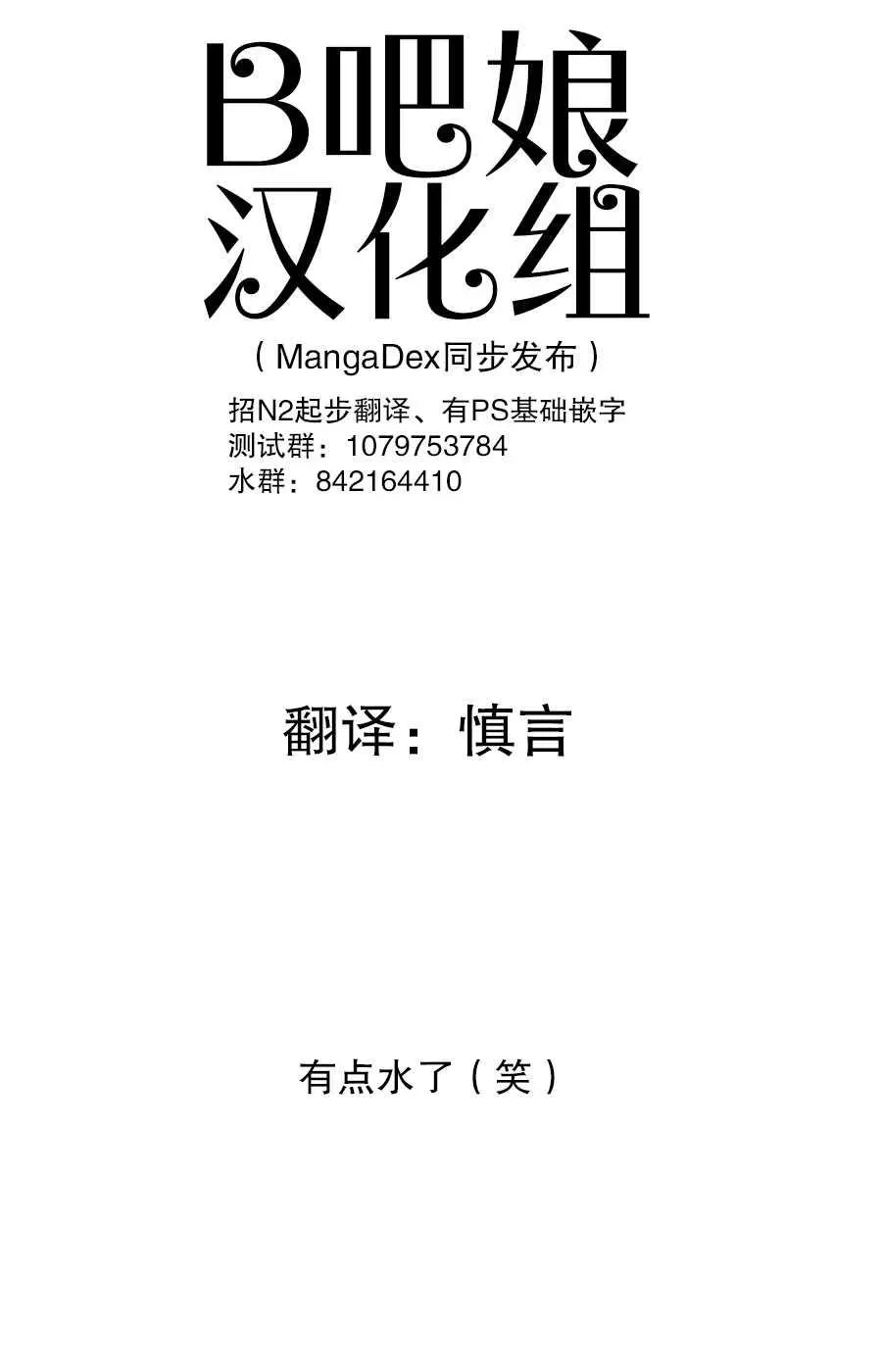 B吧娘
汉化组

（MangaDex同步发布）

招N2起步翻译、有PS基础嵌字
测试群：1079753784
水群：842164410

翻译：慎言

有点水了（笑）